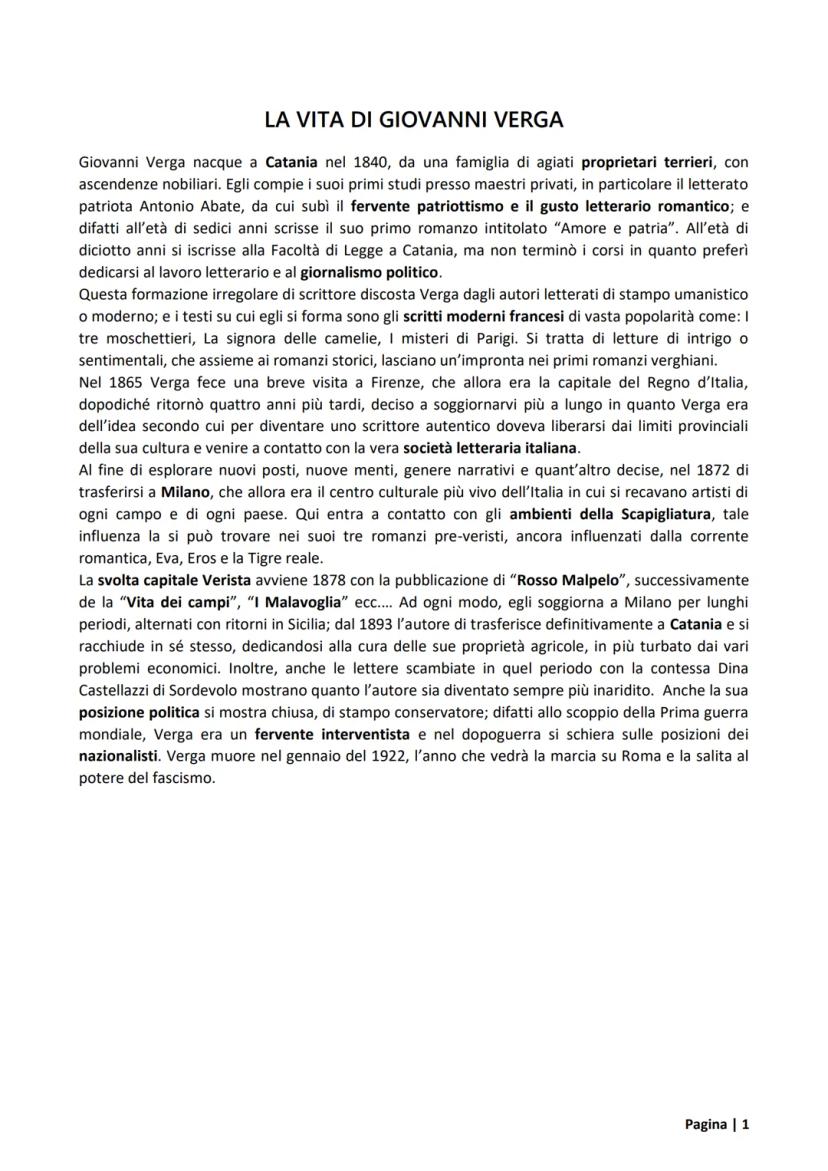 LA VITA DI GIOVANNI VERGA

Giovanni Verga nacque a Catania nel 1840, da una famiglia di agiati proprietari terrieri, con ascendenze nobiliari. Egli compie i suoi primi studi presso maestri privati, in particolare il letterato patriota Antonio Abate, da cui subì il fervente patriottismo e il gusto letterario romantico; e difatti all'età di sedici anni scrisse il suo primo romanzo intitolato "Amore e patria". All'età di diciotto anni si iscrisse alla Facoltà di Legge a Catania, ma non terminò i corsi in quanto preferì dedicarsi al lavoro letterario e al giornalismo politico.
Questa formazione irregolare di scrittore discosta Verga dagli autori letterati di stampo umanistico o moderno; e i testi su cui egli si forma sono gli scritti moderni francesi di vasta popolarità come: I tre moschettieri, La signora delle camelie, I misteri di Parigi. Si tratta di letture di intrigo o sentimentali, che assieme ai romanzi storici, lasciano un'impronta nei primi romanzi verghiani.
Nel 1865 Verga fece una breve visita a Firenze, che allora era la capitale del Regno d'Italia, dopodiché ritornò quattro anni più tardi, deciso a soggiornarvi più a lungo in quanto Verga era dell'idea secondo cui per diventare uno scrittore autentico doveva liberarsi dai limiti provinciali della sua cultura e venire a contatto con la vera società letteraria italiana.
Al fine di esplorare nuovi posti, nuove menti, genere narrativi e quant'altro decise, nel 1872 di trasferirsi a Milano, che allora era il centro culturale più vivo dell'Italia in cui si recavano artisti di ogni campo e di ogni paese. Qui entra a contatto con gli ambienti della Scapigliatura, tale influenza la si può trovare nei suoi tre romanzi pre-veristi, ancora influenzati dalla corrente romantica, Eva, Eros e la Tigre reale.
La svolta capitale Verista avviene 1878 con la pubblicazione di "Rosso Malpelo", successivamente de la "Vita dei campi", "I Malavoglia" ecc.… Ad ogni modo, egli soggiorna a Milano per lunghi periodi, alternati con ritorni in Sicilia; dal 1893 l'autore di trasferisce definitivamente a Catania e si racchiude in sé stesso, dedicandosi alla cura delle sue proprietà agricole, in più turbato dai vari problemi economici. Inoltre, anche le lettere scambiate in quel periodo con la contessa Dina Castellazzi di Sordevolo mostrano quanto l'autore sia diventato sempre più inaridito. Anche la sua posizione politica si mostra chiusa, di stampo conservatore; difatti allo scoppio della Prima guerra mondiale, Verga era un fervente interventista e nel dopoguerra si schiera sulle posizioni dei nazionalisti. Verga muore nel gennaio del 1922, l'anno che vedrà la marcia su Roma e la salita al potere del fascismo.

Pagina | 1